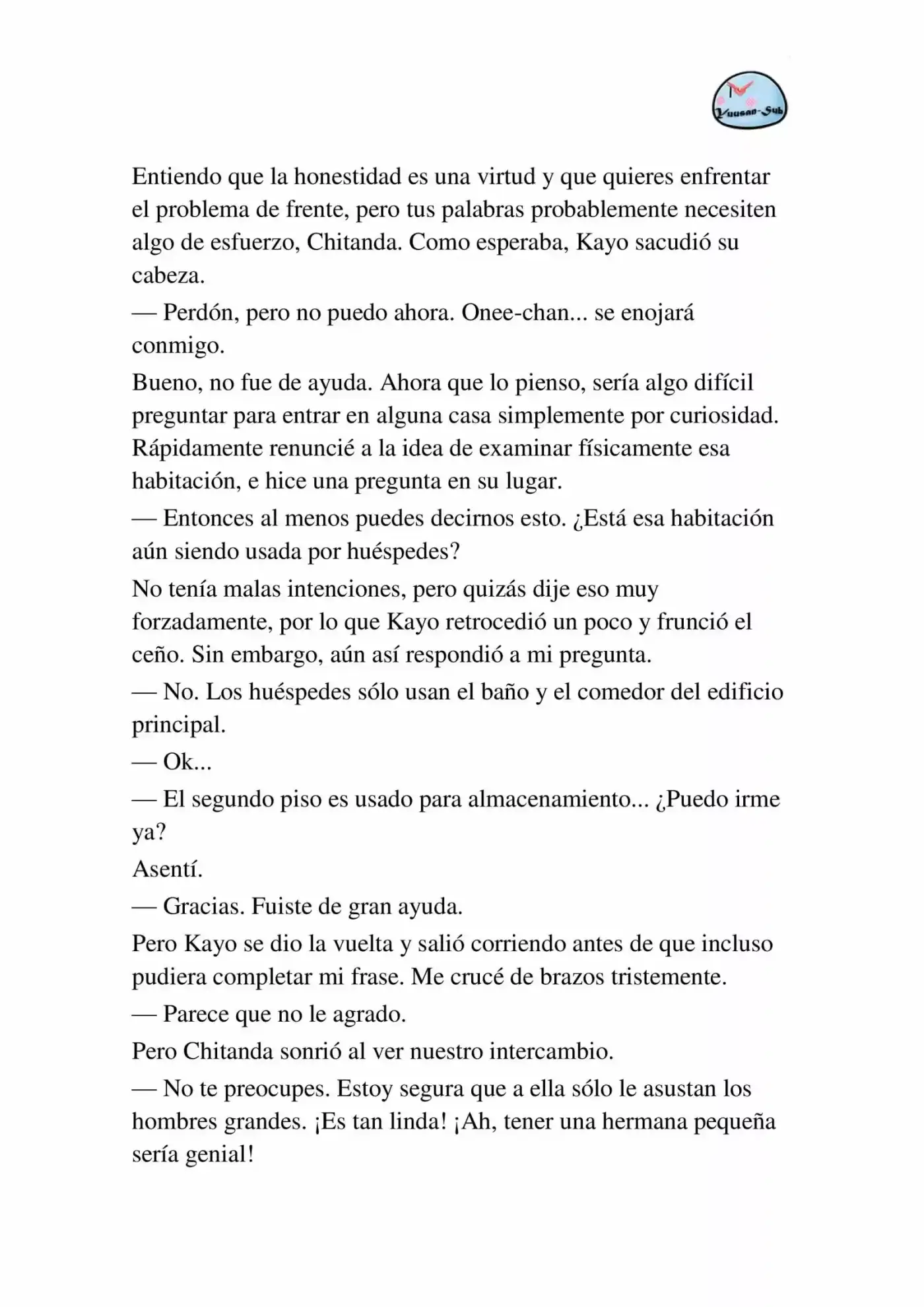 Yuusan-Sub

Entiendo que la honestidad es una virtud y que quieres enfrentar el problema de frente, pero tus palabras probablemente necesiten algo de esfuerzo, Chitanda. Como esperaba, Kayo sacudió su cabeza.

— Perdón, pero no puedo ahora. Onee-chan... se enojará conmigo.

Bueno, no fue de ayuda. Ahora que lo pienso, sería algo difícil preguntar para entrar en alguna casa simplemente por curiosidad. Rápidamente renuncié a la idea de examinar físicamente esa habitación, e hice una pregunta en su lugar.

— Entonces al menos puedes decirnos esto. ¿Está esa habitación aún siendo usada por huéspedes?

No tenía malas intenciones, pero quizás dije eso muy forzadamente, por lo que Kayo retrocedió un poco y frunció el ceño. Sin embargo, aún así respondió a mi pregunta.

— No. Los huéspedes sólo usan el baño y el comedor del edificio principal.

— Ok...

— El segundo piso es usado para almacenamiento... ¿Puedo irme ya?

Asentí.

— Gracias. Fuiste de gran ayuda.

Pero Kayo se dio la vuelta y salió corriendo antes de que incluso pudiera completar mi frase. Me crucé de brazos tristemente.

— Parece que no le agrado.

Pero Chitanda sonrió al ver nuestro intercambio.

— No te preocupes. Estoy segura que a ella sólo le asustan los hombres grandes. ¡Es tan linda! ¡Ah, tener una hermana pequeña sería genial!